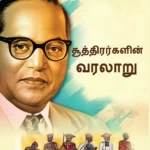 சூத்திரர்களின்
வரலாறு